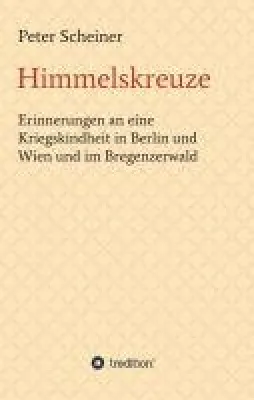 Peter Scheiner

Himmelskreuze

Erinnerungen an eine Kriegskindheit in Berlin und Wien und im Bregenzerwald

tredition